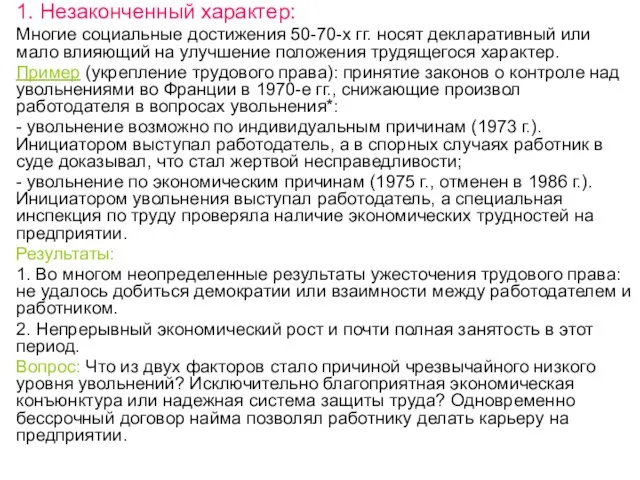 1. Незаконченный характер:

Многие социальные достижения 50-70-х гг. носят декларативный или мало влияющий на улучшение положения трудящегося характер.

Пример (укрепление трудового права): принятие законов о контроле над увольнениями во Франции в 1970-е гг., снижающие произвол работодателя в вопросах увольнения*:

- увольнение возможно по индивидуальным причинам (1973 г.). Инициатором выступал работодатель, а в спорных случаях работник в суде доказывал, что стал жертвой несправедливости;

- увольнение по экономическим причинам (1975 г., отменен в 1986 г.). Инициатором увольнения выступал работодатель, а специальная инспекция по труду проверяла наличие экономических трудностей на предприятии.

Результаты:

1. Во многом неопределенные результаты ужесточения трудового права: не удалось добиться демократии или взаимности между работодателем и работником.

2. Непрерывный экономический рост и почти полная занятость в этот период.

Вопрос: Что из двух факторов стало причиной чрезвычайного низкого уровня увольнений? Исключительно благоприятная экономическая конъюнктура или надежная система защиты труда? Одновременно бессрочный договор найма позволял работнику делать карьеру на предприятии.